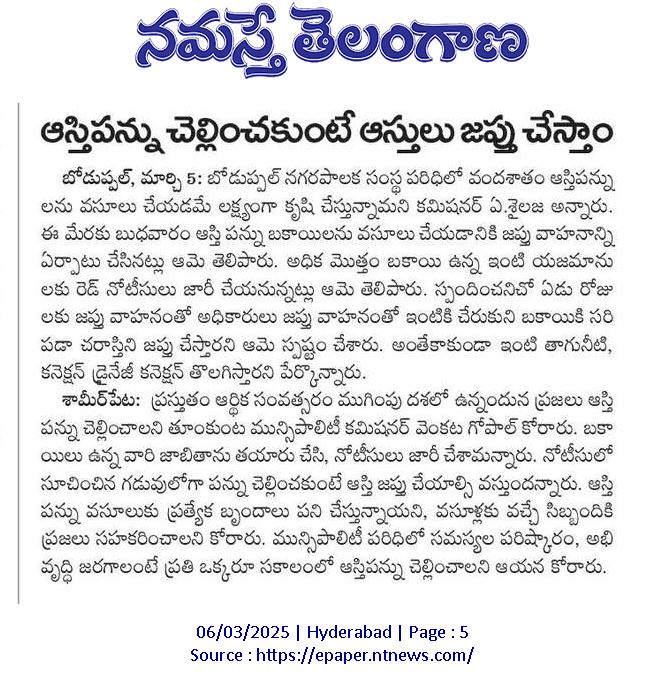 నమస్తే తెలంగాణ

ఆస్తిపన్ను చెల్లించకుంటే ఆస్తులు జప్తు చేస్తాం

బోడుప్పల్, మార్చి 5: బోడుప్పల్ నగరపాలక సంస్థ పరిధిలో వందశాతం ఆస్తిపన్నులను వసూలు చేయడమే లక్ష్యంగా కృషి చేస్తున్నామని కమిషనర్ ఏ.శైలజ అన్నారు. ఈ మేరకు బుధవారం ఆస్తి పన్ను బకాయిలను వసూలు చేయడానికి జప్తు వాహనాన్ని ఏర్పాటు చేసినట్లు ఆమె తెలిపారు. అధిక మొత్తం బకాయి ఉన్న ఇంటి యజమానులకు రెడ్ నోటీసులు జారీ చేయనున్నట్లు ఆమె తెలిపారు. స్పందించనిచో ఏడు రోజులకు జప్తు వాహనంతో అధికారులు జప్తు వాహనంతో ఇంటికి చేరుకుని బకాయికి సరిపడా చరాస్తిని జప్తు చేస్తారని ఆమె స్పష్టం చేశారు. అంతేకాకుండా ఇంటి తాగునీటి, కనెక్షన్ డ్రైనేజీ కనెక్షన్ తొలగిస్తారని పేర్కొన్నారు.

శామీర్‌పేట: ప్రస్తుతం ఆర్థిక సంవత్సరం ముగింపు దశలో ఉన్నందున ప్రజలు ఆస్తి పన్ను చెల్లించాలని తూంకుంట మున్సిపాలిటీ కమిషనర్ వెంకట గోపాల్ కోరారు. బకాయిలు ఉన్న వారి జాబితాను తయారు చేసి, నోటీసులు జారీ చేశామన్నారు. నోటీసులో సూచించిన గడువులోగా పన్ను చెల్లించకుంటే ఆస్తి జప్తు చేయాల్సి వస్తుందన్నారు. ఆస్తి పన్ను వసూలుకు ప్రత్యేక బృందాలు పని చేస్తున్నాయని, వసూళ్లకు వచ్చే సిబ్బందికి ప్రజలు సహకరించాలని కోరారు. మున్సిపాలిటీ పరిధిలో సమస్యల పరిష్కారం, అభివృద్ధి జరగాలంటే ప్రతి ఒక్కరూ సకాలంలో ఆస్తిపన్ను చెల్లించాలని ఆయన కోరారు.

06/03/2025 | Hyderabad | Page : 5
Source : https://epaper.ntnews.com/